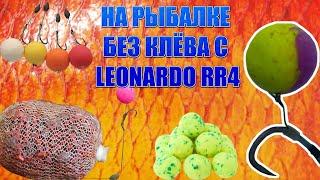 НА РЫБАЛКЕ БЕЗ КЛЁВА С LEONARDO RR4